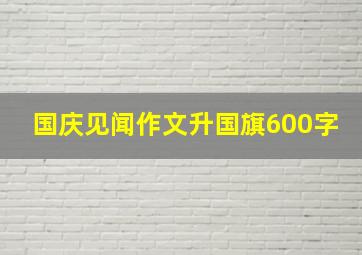 国庆见闻作文升国旗600字